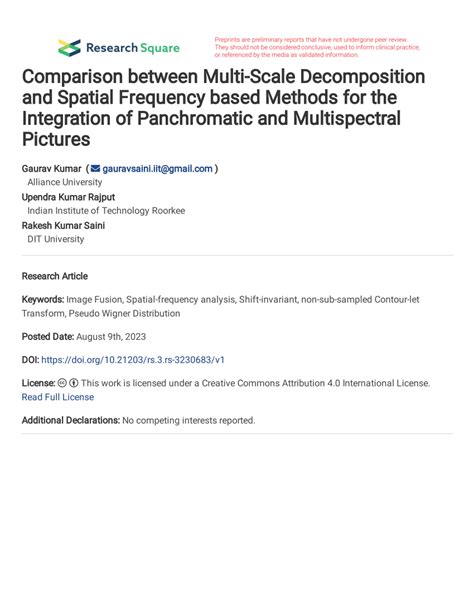 Research Square

Preprints are preliminary reports that have not undergone peer review. They should not be considered conclusive, used to inform clinical practice, or referenced by the media as validated information.

Comparison between Multi-Scale Decomposition and Spatial Frequency based Methods for the Integration of Panchromatic and Multispectral Pictures

Gaurav Kumar ( gauravsaini.iit@gmail.com )
Alliance University
Upendra Kumar Rajput
Indian Institute of Technology Roorkee
Rakesh Kumar Saini
DIT University

Research Article

Keywords: Image Fusion, Spatial-frequency analysis, Shift-invariant, non-sub-sampled Contour-let Transform, Pseudo Wigner Distribution

Posted Date: August 9th, 2023

DOI: https://doi.org/10.21203/rs.3.rs-3230683/v1

License: This work is licensed under a Creative Commons Attribution 4.0 International License. Read Full License

Additional Declarations: No competing interests reported.